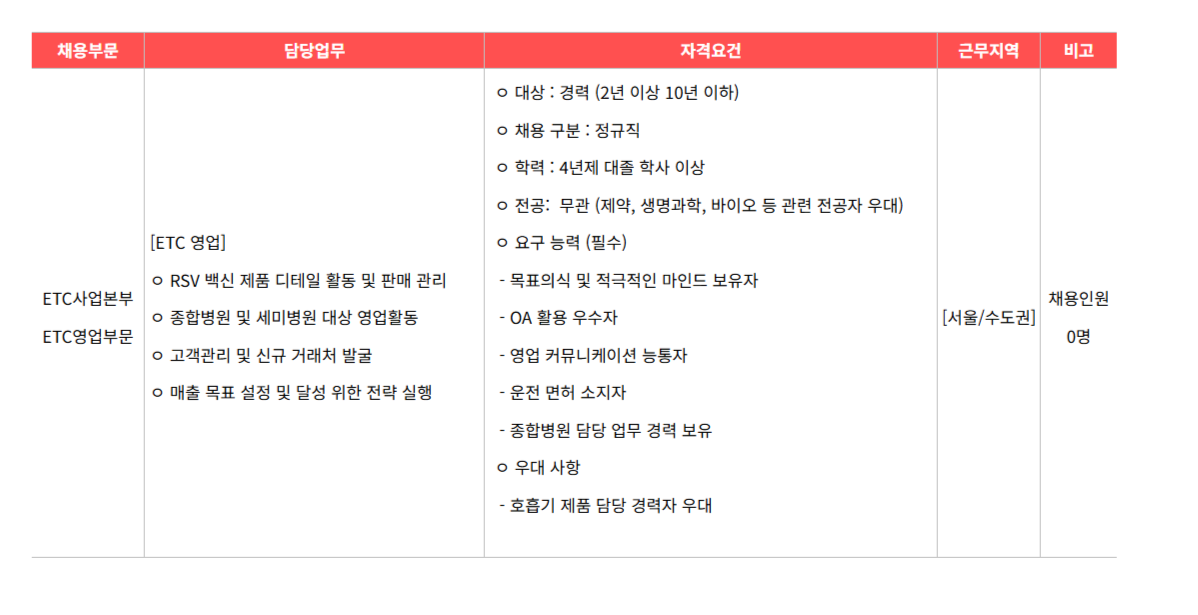 | 채용부문 | 담당업무 | 자격요건 | 근무지역 | 비고 |
|---|---|---|---|---|
| ETC사업본부 ETC영업부문 | [ETC 영업] ㅇ RSV 백신 제품 디테일 활동 및 판매 관리 ㅇ 종합병원 및 세미병원 대상 영업활동 ㅇ 고객관리 및 신규 거래처 발굴 ㅇ 매출 목표 설정 및 달성 위한 전략 실행 | ㅇ 대상 : 경력 (2년 이상 10년 이하) ㅇ 채용 구분 : 정규직 ㅇ 학력 : 4년제 대졸 학사 이상 ㅇ 전공: 무관 (제약, 생명과학, 바이오 등 관련 전공자 우대) ㅇ 요구 능력 (필수) - 목표의식 및 적극적인 마인드 보유자 - OA 활용 우수자 - 영업 커뮤니케이션 능통자 - 운전 면허 소지자 - 종합병원 담당 업무 경력 보유 ㅇ 우대 사항 - 호흡기 제품 담당 경력자 우대 | [서울/수도권] | 채용인원 0명 |